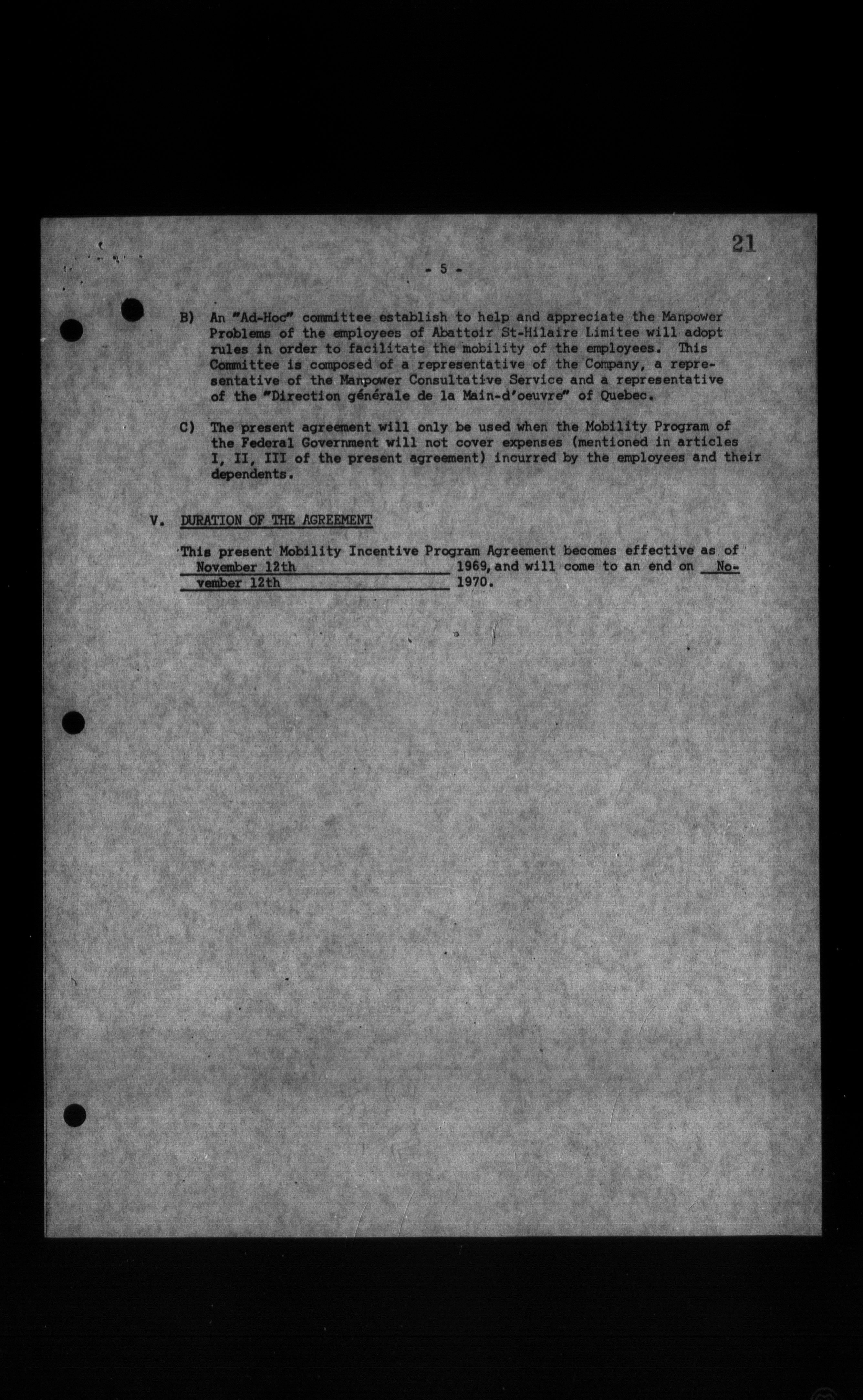 21

- 5 -

B) An "Ad-Hoc" committee establish to help and appreciate the Manpower Problems of the employees of Abattoir St-Hilaire Limitee will adopt rules in order to facilitate the mobility of the employees. This Committee is composed of a representative of the Company, a representative of the Manpower Consultative Service and a representative of the "Direction générale de la Main-d'oeuvre" of Quebec.

C) The present agreement will only be used when the Mobility Program of the Federal Government will not cover expenses (mentioned in articles I, II, III of the present agreement) incurred by the employees and their dependents.

V. DURATION OF THE AGREEMENT

This present Mobility Incentive Program Agreement becomes effective as of November 12th 1969, and will come to an end on November 12th 1970.